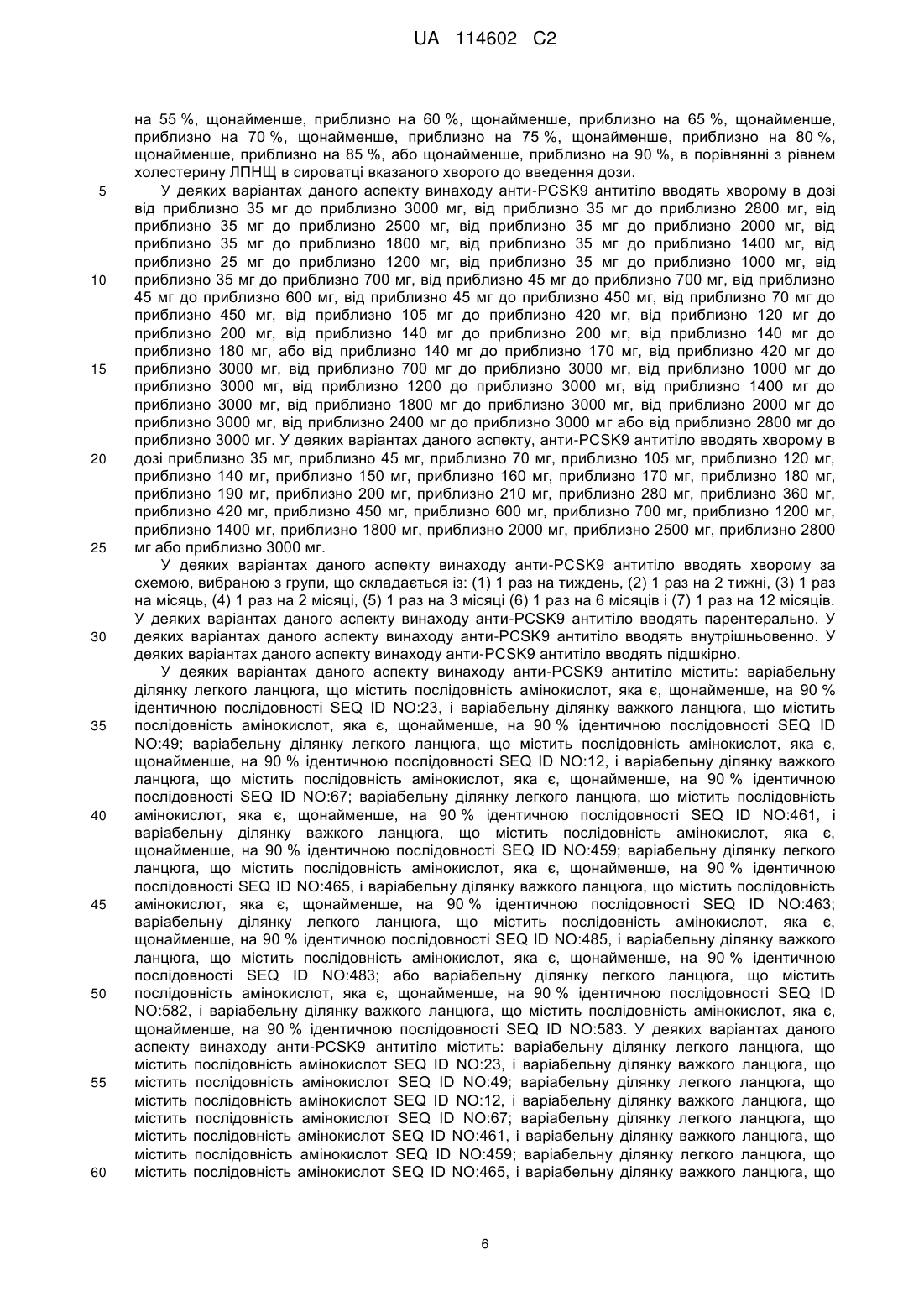 UA 114602 C2

на 55 %, щонайменше, приблизно на 60 %, щонайменше, приблизно на 65 %, щонайменше, приблизно на 70 %, щонайменше, приблизно на 75 %, щонайменше, приблизно на 80 %, щонайменше, приблизно на 85 %, або щонайменше, приблизно на 90 %, в порівнянні з рівнем холестерину ЛПНЩ в сироватці вказаного хворого до введення дози.

5 У деяких варіантах даного аспекту винаходу анти-PCSK9 антитіло вводять хворому в дозі від приблизно 35 мг до приблизно 3000 мг, від приблизно 35 мг до приблизно 2800 мг, від приблизно 35 мг до приблизно 2500 мг, від приблизно 35 мг до приблизно 2000 мг, від приблизно 35 мг до приблизно 1800 мг, від приблизно 35 мг до приблизно 1400 мг, від приблизно 25 мг до приблизно 1200 мг, від приблизно 35 мг до приблизно 1000 мг, від 10 приблизно 35 мг до приблизно 700 мг, від приблизно 45 мг до приблизно 700 мг, від приблизно 45 мг до приблизно 600 мг, від приблизно 45 мг до приблизно 450 мг, від приблизно 70 мг до приблизно 450 мг, від приблизно 105 мг до приблизно 420 мг, від приблизно 120 мг до приблизно 200 мг, від приблизно 140 мг до приблизно 200 мг, від приблизно 140 мг до приблизно 180 мг, або від приблизно 140 мг до приблизно 170 мг, від приблизно 420 мг до 15 приблизно 3000 мг, від приблизно 700 мг до приблизно 3000 мг, від приблизно 1000 мг до приблизно 3000 мг, від приблизно 1200 до приблизно 3000 мг, від приблизно 1400 мг до приблизно 3000 мг, від приблизно 1800 мг до приблизно 3000 мг, від приблизно 2000 мг до приблизно 3000 мг, від приблизно 2400 мг до приблизно 3000 мг або від приблизно 2800 мг до приблизно 3000 мг. У деяких варіантах даного аспекту, анти-PCSK9 антитіло вводять хворому в 20 дозі приблизно 35 мг, приблизно 45 мг, приблизно 70 мг, приблизно 105 мг, приблизно 120 мг, приблизно 140 мг, приблизно 150 мг, приблизно 160 мг, приблизно 170 мг, приблизно 180 мг, приблизно 190 мг, приблизно 200 мг, приблизно 210 мг, приблизно 280 мг, приблизно 360 мг, приблизно 420 мг, приблизно 450 мг, приблизно 600 мг, приблизно 700 мг, приблизно 1200 мг, приблизно 1400 мг, приблизно 1800 мг, приблизно 2000 мг, приблизно 2500 мг, приблизно 2800 25 мг або приблизно 3000 мг.

У деяких варіантах даного аспекту винаходу анти-PCSK9 антитіло вводять хворому за схемою, вибраною з групи, що складається із: (1) 1 раз на тиждень, (2) 1 раз на 2 тижні, (3) 1 раз на місяць, (4) 1 раз на 2 місяці, (5) 1 раз на 3 місяці (6) 1 раз на 6 місяців і (7) 1 раз на 12 місяців. У деяких варіантах даного аспекту винаходу анти-PCSK9 антитіло вводять парентерально. У 30 деяких варіантах даного аспекту винаходу анти-PCSK9 антитіло вводять внутрішньовенно. У деяких варіантах даного аспекту винаходу анти-PCSK9 антитіло вводять підшкірно.

У деяких варіантах даного аспекту винаходу анти-PCSK9 антитіло містить: варіабельну ділянку легкого ланцюга, що містить послідовність амінокислот, яка є, щонайменше, на 90 % ідентичною послідовності SEQ ID NO:23, і варіабельну ділянку важкого ланцюга, що містить 35 послідовність амінокислот, яка є, щонайменше, на 90 % ідентичною послідовності SEQ ID NO:49; варіабельну ділянку легкого ланцюга, що містить послідовність амінокислот, яка є, щонайменше, на 90 % ідентичною послідовності SEQ ID NO:12, і варіабельну ділянку важкого ланцюга, що містить послідовність амінокислот, яка є, щонайменше, на 90 % ідентичною послідовності SEQ ID NO:67; варіабельну ділянку легкого ланцюга, що містить послідовність 40 амінокислот, яка є, щонайменше, на 90 % ідентичною послідовності SEQ ID NO:461, і варіабельну ділянку важкого ланцюга, що містить послідовність амінокислот, яка є, щонайменше, на 90 % ідентичною послідовності SEQ ID NO:459; варіабельну ділянку легкого ланцюга, що містить послідовність амінокислот, яка є, щонайменше, на 90 % ідентичною послідовності SEQ ID NO:465, і варіабельну ділянку важкого ланцюга, що містить послідовність 45 амінокислот, яка є, щонайменше, на 90 % ідентичною послідовності SEQ ID NO:463; варіабельну ділянку легкого ланцюга, що містить послідовність амінокислот, яка є, щонайменше, на 90 % ідентичною послідовності SEQ ID NO:485, і варіабельну ділянку важкого ланцюга, що містить послідовність амінокислот, яка є, щонайменше, на 90 % ідентичною послідовності SEQ ID NO:483; або варіабельну ділянку легкого ланцюга, що містить 50 послідовність амінокислот, яка є, щонайменше, на 90 % ідентичною послідовності SEQ ID NO:582, і варіабельну ділянку важкого ланцюга, що містить послідовність амінокислот, яка є, щонайменше, на 90 % ідентичною послідовності SEQ ID NO:583. У деяких варіантах даного аспекту винаходу анти-PCSK9 антитіло містить: варіабельну ділянку легкого ланцюга, що містить послідовність амінокислот SEQ ID NO:23, і варіабельну ділянку важкого ланцюга, що 55 містить послідовність амінокислот SEQ ID NO:49; варіабельну ділянку легкого ланцюга, що містить послідовність амінокислот SEQ ID NO:12, і варіабельну ділянку важкого ланцюга, що містить послідовність амінокислот SEQ ID NO:67; варіабельну ділянку легкого ланцюга, що містить послідовність амінокислот SEQ ID NO:461, і варіабельну ділянку важкого ланцюга, що містить послідовність амінокислот SEQ ID NO:459; варіабельну ділянку легкого ланцюга, що 60 містить послідовність амінокислот SEQ ID NO:465, і варіабельну ділянку важкого ланцюга, що

6